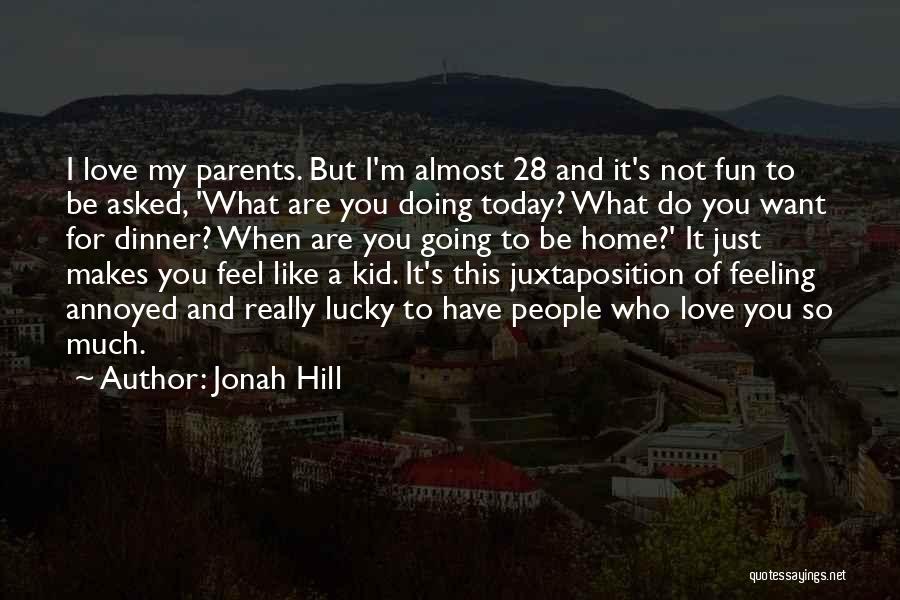 I love my parents. But I'm almost 28 and it's not fun to be asked, 'What are you doing today? What do you want for dinner? When are you going to be home?' It just makes you feel like a kid. It's this juxtaposition of feeling annoyed and really lucky to have people who love you so much.

~ Author: Jonah Hill

quotessayings.net